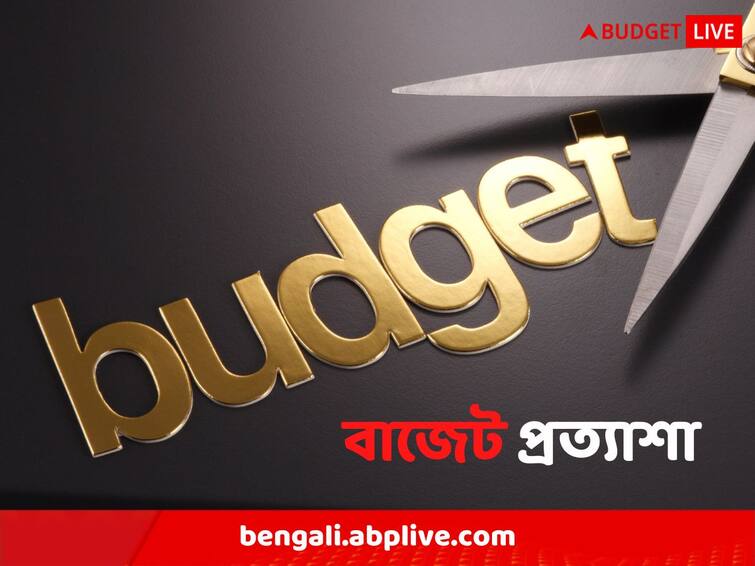 BUDGET LIVE

budget

বাজেট প্রত্যাশা

bengali.abplive.com